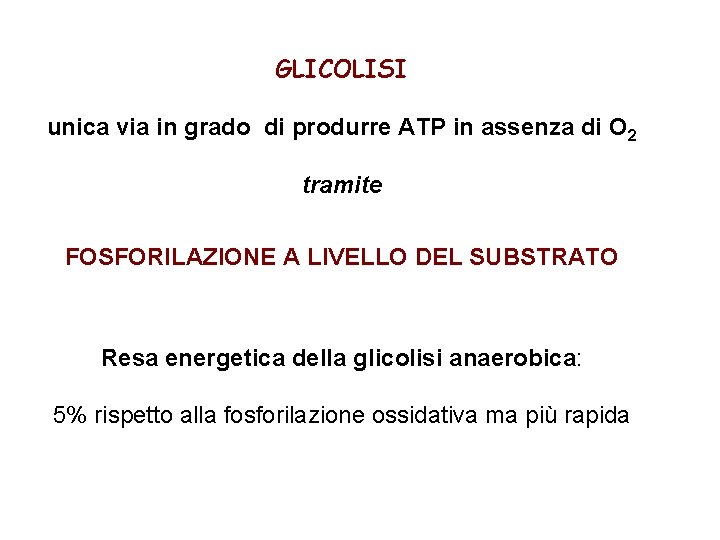 GLICOLISI

unica via in grado di produrre ATP in assenza di $O_2$

tramite

FOSFORILAZIONE A LIVELLO DEL SUBSTRATO

Resa energetica della glicolisi anaerobica:

5% rispetto alla fosforilazione ossidativa ma più rapida